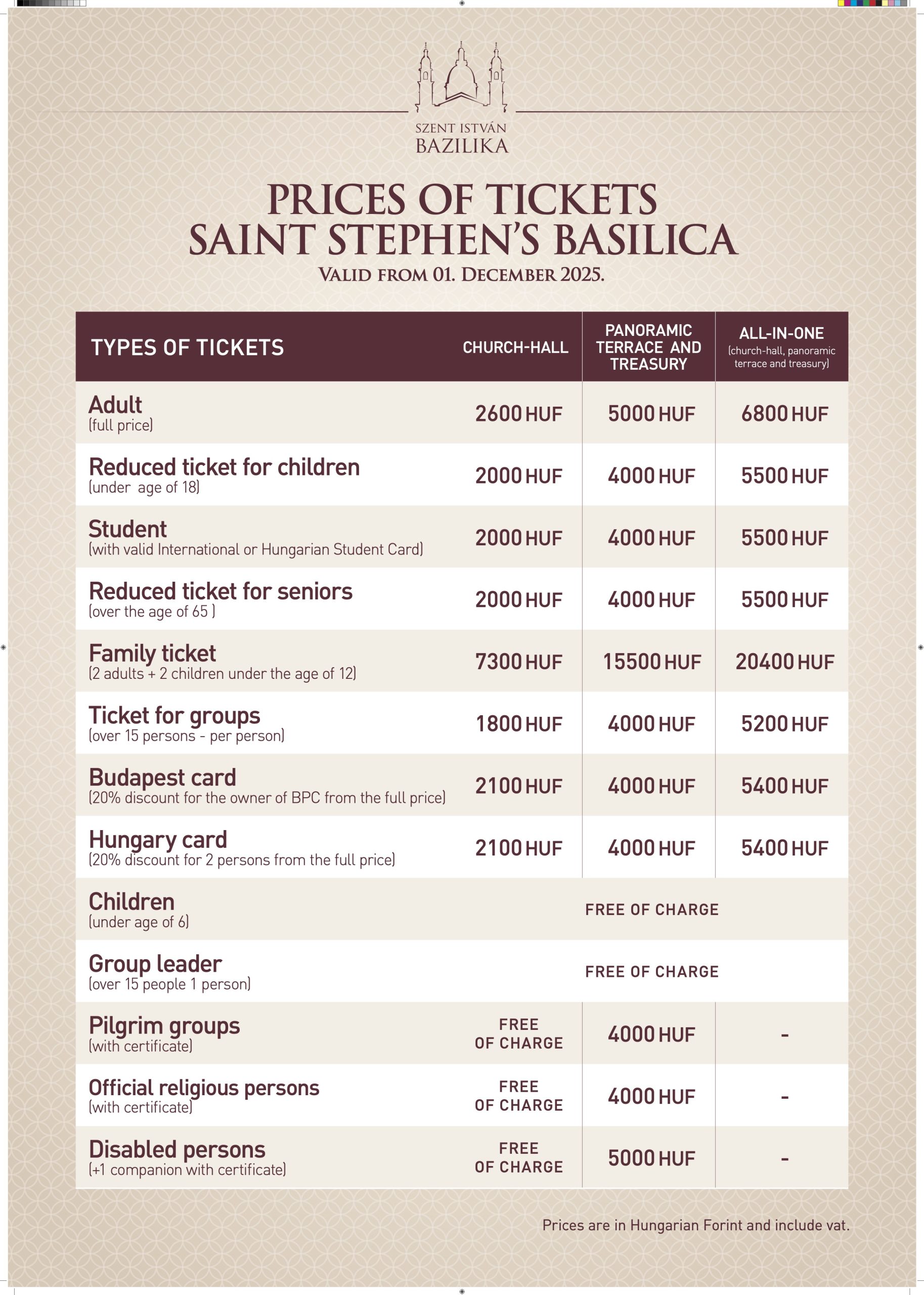 SZENT ISTVÁN
BAZILIKA

PRICES OF TICKETS
SAINT STEPHEN'S BASILICA
VALID FROM 01. DECEMBER 2025.

| TYPES OF TICKETS | CHURCH-HALL | PANORAMIC TERRACE AND TREASURY | ALL-IN-ONE (church-hall, panoramic terrace and treasury) |
|---|---|---|---|
| Adult (full price) | 2600 HUF | 5000 HUF | 6800 HUF |
| Reduced ticket for children (under age of 18) | 2000 HUF | 4000 HUF | 5500 HUF |
| Student (with valid International or Hungarian Student Card) | 2000 HUF | 4000 HUF | 5500 HUF |
| Reduced ticket for seniors (over the age of 65 ) | 2000 HUF | 4000 HUF | 5500 HUF |
| Family ticket (2 adults + 2 children under the age of 12) | 7300 HUF | 15500 HUF | 20400 HUF |
| Ticket for groups (over 15 persons - per person) | 1800 HUF | 4000 HUF | 5200 HUF |
| Budapest card (20% discount for the owner of BPC from the full price) | 2100 HUF | 4000 HUF | 5400 HUF |
| Hungary card (20% discount for 2 persons from the full price) | 2100 HUF | 4000 HUF | 5400 HUF |
| Children (under age of 6) | FREE OF CHARGE | | |
| Group leader (over 15 people 1 person) | FREE OF CHARGE | | |
| Pilgrim groups (with certificate) | FREE OF CHARGE | 4000 HUF | - |
| Official religious persons (with certificate) | FREE OF CHARGE | 4000 HUF | - |
| Disabled persons (+1 companion with certificate) | FREE OF CHARGE | 5000 HUF | - |

Prices are in Hungarian Forint and include vat.